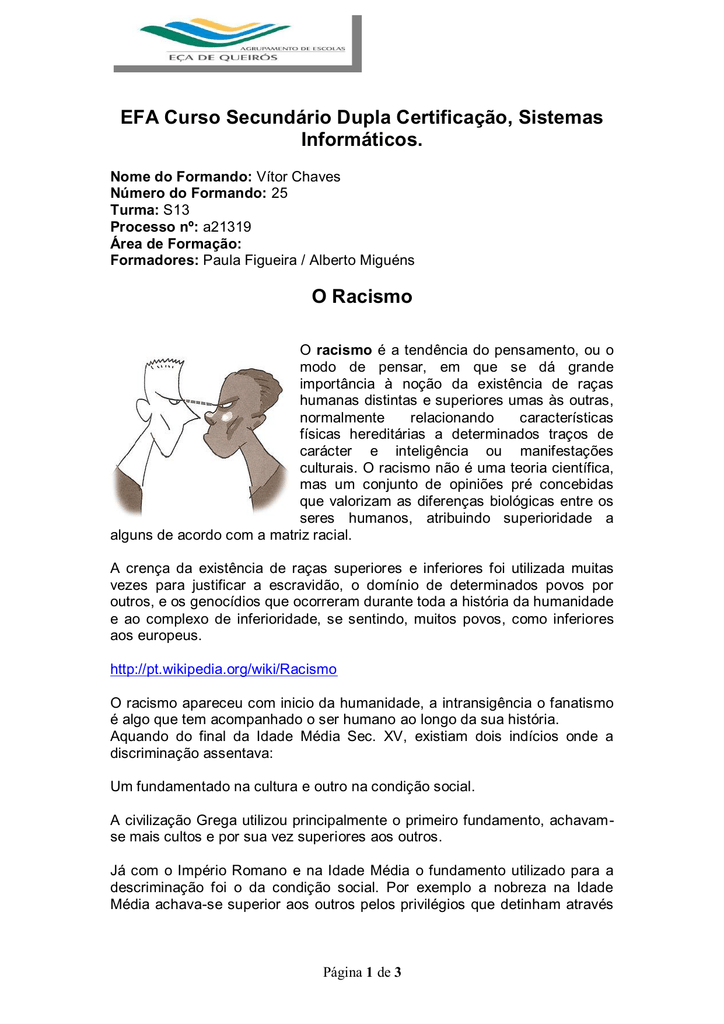 AGRUPAMENTO DE ESCOLAS
EÇA DE QUEIRÓS

EFA Curso Secundário Dupla Certificação, Sistemas Informáticos.

Nome do Formando: Vítor Chaves
Número do Formando: 25
Turma: S13
Processo nº: a21319
Área de Formação:
Formadores: Paula Figueira / Alberto Miguéns

O Racismo

O racismo é a tendência do pensamento, ou o modo de pensar, em que se dá grande importância à noção da existência de raças humanas distintas e superiores umas às outras, normalmente relacionando características físicas hereditárias a determinados traços de carácter e inteligência ou manifestações culturais. O racismo não é uma teoria científica, mas um conjunto de opiniões pré concebidas que valorizam as diferenças biológicas entre os seres humanos, atribuindo superioridade a alguns de acordo com a matriz racial.

A crença da existência de raças superiores e inferiores foi utilizada muitas vezes para justificar a escravidão, o domínio de determinados povos por outros, e os genocídios que ocorreram durante toda a história da humanidade e ao complexo de inferioridade, se sentindo, muitos povos, como inferiores aos europeus.

http://pt.wikipedia.org/wiki/Racismo

O racismo apareceu com inicio da humanidade, a intransigência o fanatismo é algo que tem acompanhado o ser humano ao longo da sua história.
Aquando do final da Idade Média Sec. XV, existiam dois indícios onde a discriminação assentava:

Um fundamentado na cultura e outro na condição social.

A civilização Grega utilizou principalmente o primeiro fundamento, achavam-se mais cultos e por sua vez superiores aos outros.

Já com o Império Romano e na Idade Média o fundamento utilizado para a descriminação foi o da condição social. Por exemplo a nobreza na Idade Média achava-se superior aos outros pelos privilégios que detinham através

Página 1 de 3